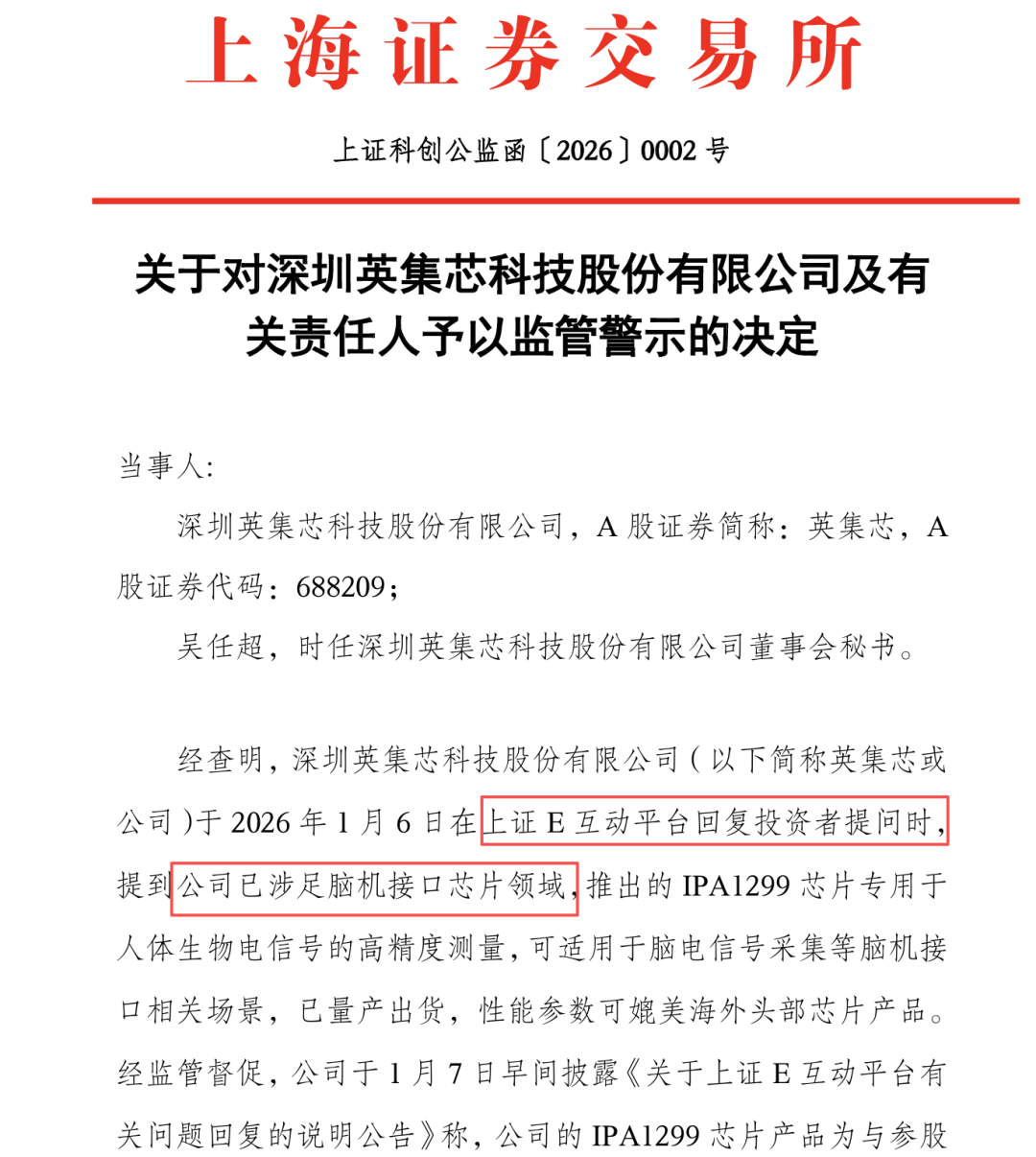 上海证券交易所

上证科创公监函〔2026〕0002 号

关于对深圳英集芯科技股份有限公司及有关责任人予以监管警示的决定

当事人:

深圳英集芯科技股份有限公司，A 股证券简称：英集芯，A 股证券代码：688209；

吴任超，时任深圳英集芯科技股份有限公司董事会秘书。

经查明，深圳英集芯科技股份有限公司（以下简称英集芯或公司）于 2026 年 1 月 6 日在上证 E 互动平台回复投资者提问时，提到公司已涉足脑机接口芯片领域，推出的 IPA1299 芯片专用于人体生物电信号的高精度测量，可适用于脑电信号采集等脑机接口相关场景，已量产出货，性能参数可媲美海外头部芯片产品。经监管督促，公司于 1 月 7 日早间披露《关于上证 E 互动平台有关问题回复的说明公告》称，公司的 IPA1299 芯片产品为与参股